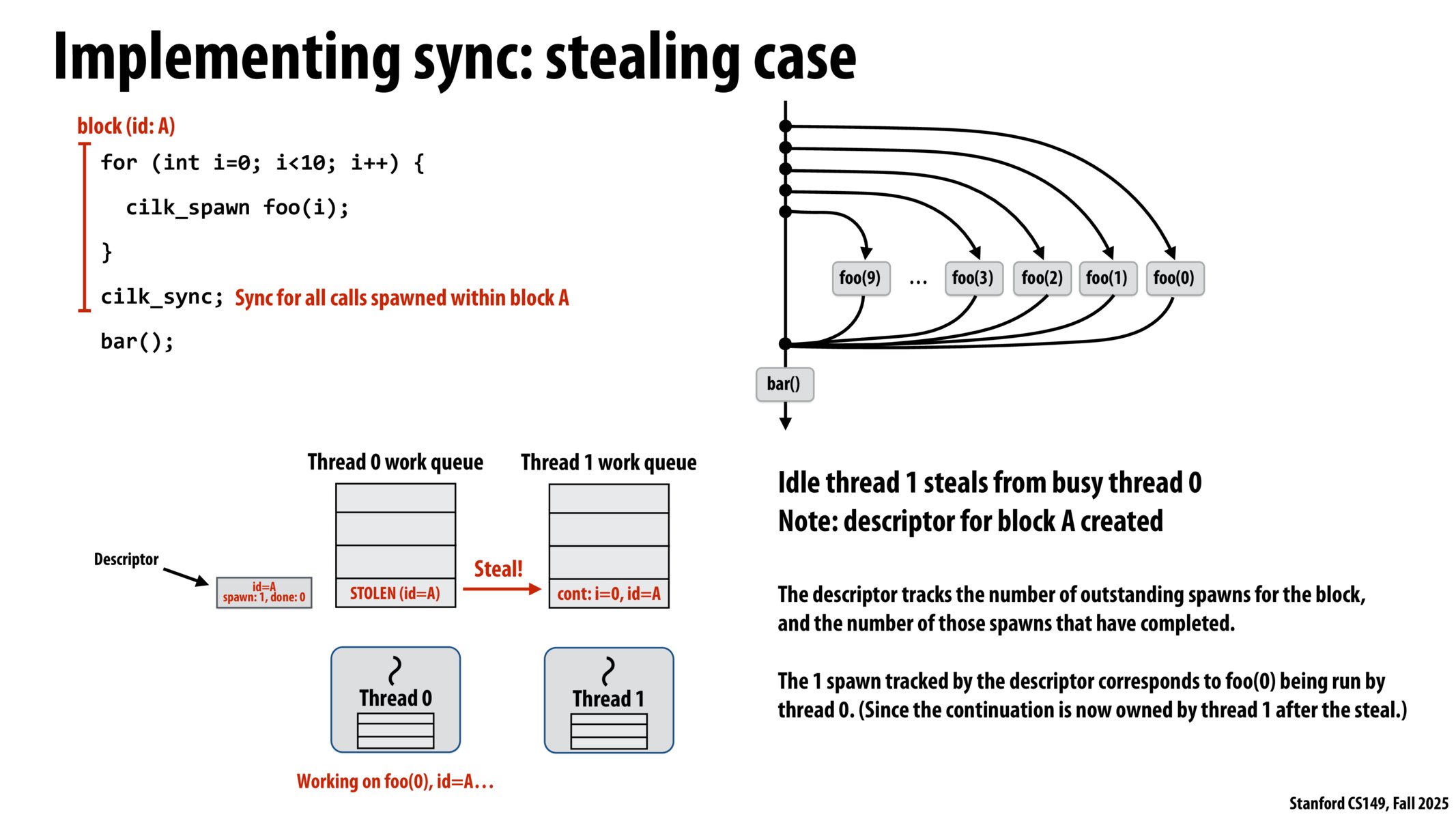 Implementing sync: stealing case

block (id: A)

for (int i=0; i<10; i++) {

cilk_spawn foo(i);

}

cilk_sync; Sync for all calls spawned within block A

bar();

foo(9) … foo(3) foo(2) foo(1) foo(0)

bar()

Thread 0 work queue

Thread 1 work queue

Descriptor

id=A
spawn: 1, done: 0

STOLEN (id=A)

Steal!

cont: i=0, id=A

Thread 0

Thread 1

Working on foo(0), id=A…

Idle thread 1 steals from busy thread 0
Note: descriptor for block A created

The descriptor tracks the number of outstanding spawns for the block, and the number of those spawns that have completed.

The 1 spawn tracked by the descriptor corresponds to foo(0) being run by thread 0. (Since the continuation is now owned by thread 1 after the steal.)

Stanford CS149, Fall 2025